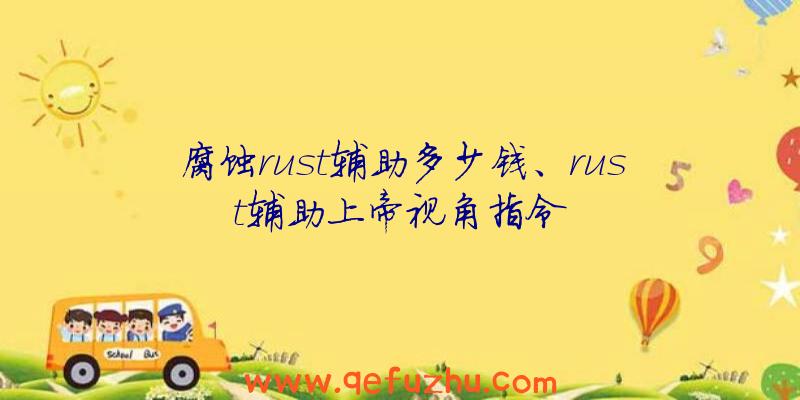 腐蚀rust辅助多少钱、rust辅助上帝视角指令

5

9

School Bus

www.qefuzhu.com